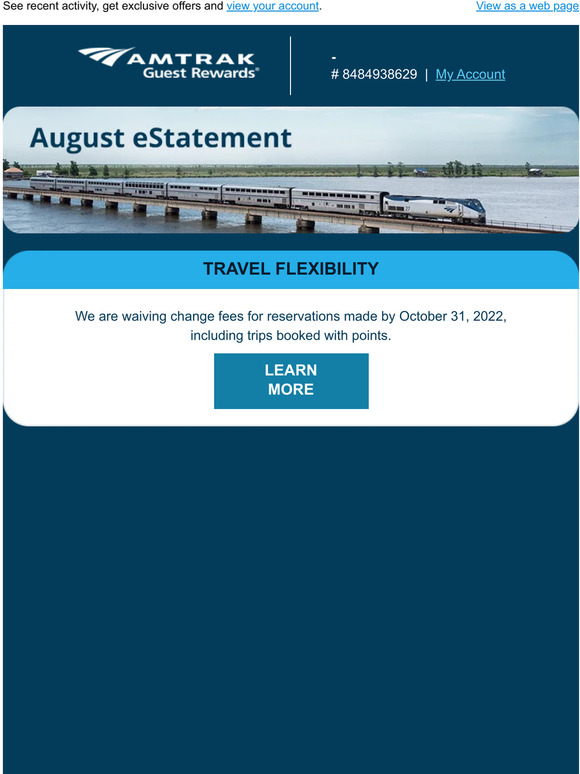 See recent activity, get exclusive offers and view your account.

View as a web page

AMTRAK Guest Rewards®

-
# 8484938629 | My Account

August eStatement

TRAVEL FLEXIBILITY

We are waiving change fees for reservations made by October 31, 2022, including trips booked with points.

LEARN MORE